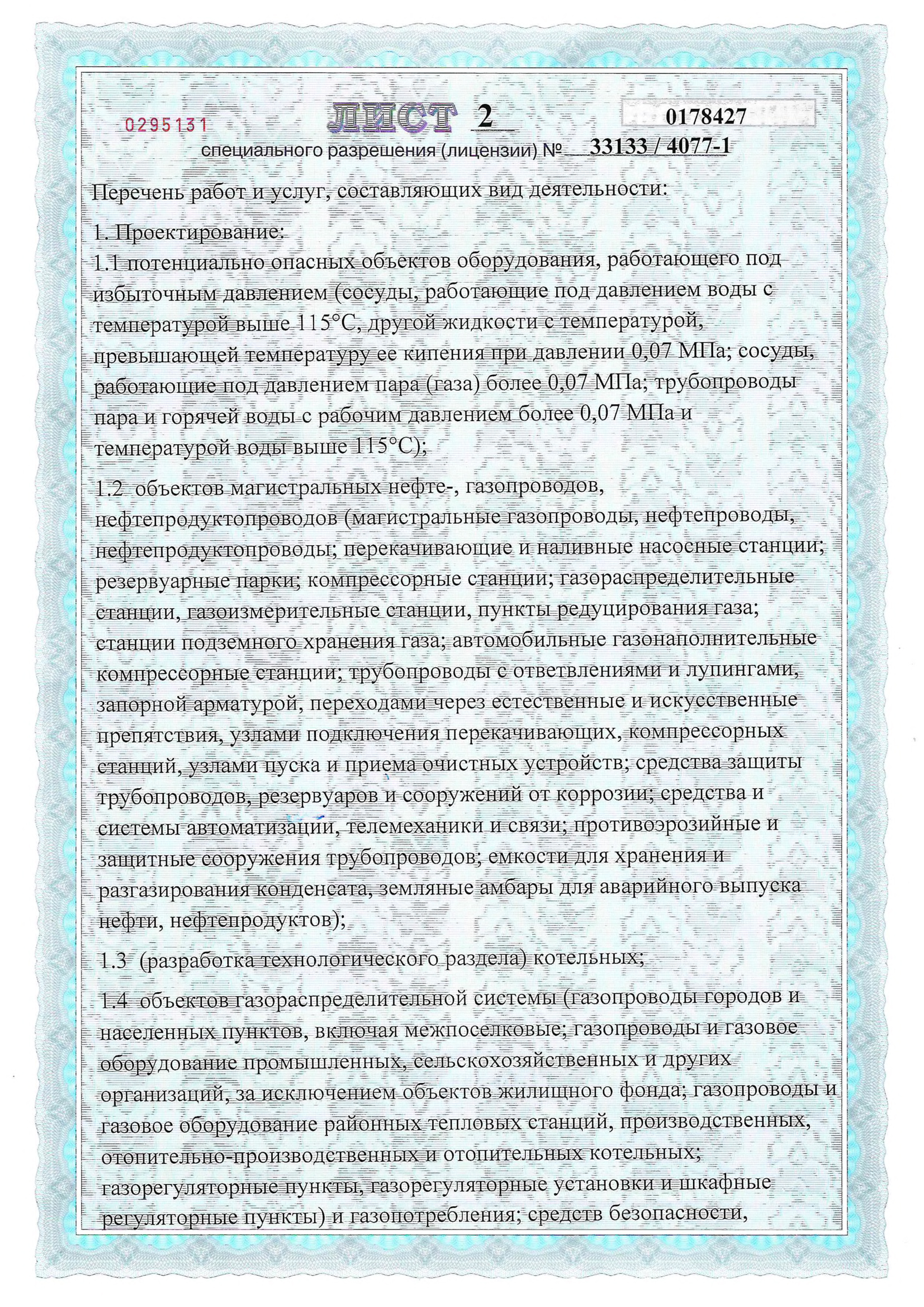 0295131 ЛИСТ 2 0178427

специального разрешения (лицензии) № 33133 / 4077-1

Перечень работ и услуг, составляющих вид деятельности:

1. Проектирование:
1.1 потенциально опасных объектов оборудования, работающего под избыточным давлением (сосуды, работающие под давлением воды с температурой выше 115°С, другой жидкости с температурой, превышающей температуру ее кипения при давлении 0,07 МПа; сосуды, работающие под давлением пара (газа) более 0,07 МПа; трубопроводы пара и горячей воды с рабочим давлением более 0,07 МПа и температурой воды выше 115°С);

1.2 объектов магистральных нефте-, газопроводов, нефтепродуктопроводов (магистральные газопроводы, нефтепроводы, нефтепродуктопроводы; перекачивающие и наливные насосные станции; резервуарные парки; компрессорные станции; газораспределительные станции, газоизмерительные станции, пункты редуцирования газа; станции подземного хранения газа; автомобильные газонаполнительные компрессорные станции; трубопроводы с ответвлениями и лупингами, запорной арматурой, переходами через естественные и искусственные препятствия, узлами подключения перекачивающих, компрессорных станций, узлами пуска и приема очистных устройств; средства защиты трубопроводов, резервуаров и сооружений от коррозии; средства и системы автоматизации, телемеханики и связи; противоэрозийные и защитные сооружения трубопроводов; емкости для хранения и разгазирования конденсата, земляные амбары для аварийного выпуска нефти, нефтепродуктов);

1.3 (разработка технологического раздела) котельных;

1.4 объектов газораспределительной системы (газопроводы городов и населенных пунктов, включая межпоселковые; газопроводы и газовое оборудование промышленных, сельскохозяйственных и других организаций, за исключением объектов жилищного фонда; газопроводы и газовое оборудование районных тепловых станций, производственных, отопительно-производственных и отопительных котельных; газорегуляторные пункты, газорегуляторные установки и шкафные регуляторные пункты) и газопотребления; средств безопасности,